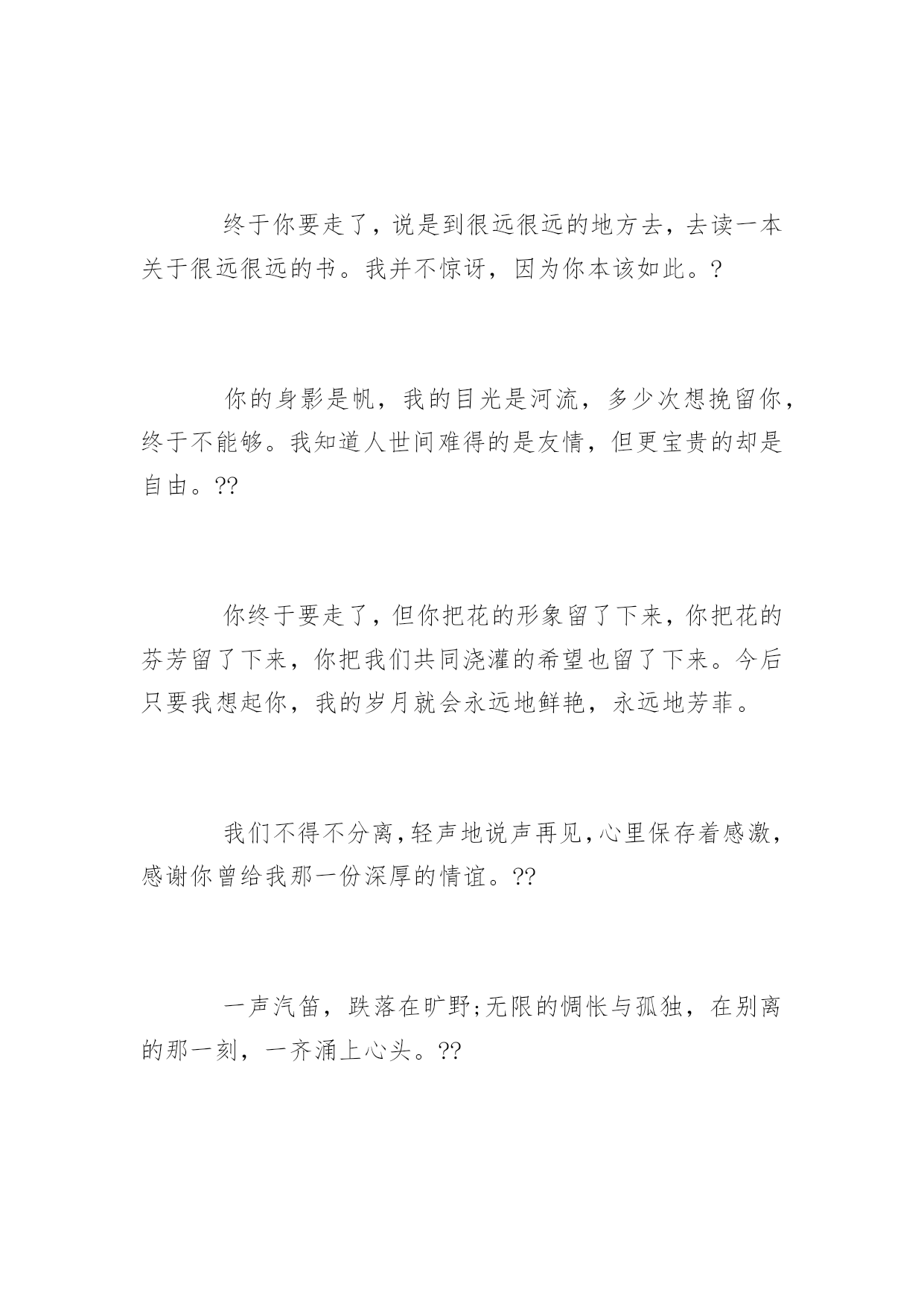 终于你要走了，说是到很远很远的地方去，去读一本关于很远很远的书。我并不惊讶，因为你本该如此。?

你的身影是帆，我的目光是河流，多少次想挽留你，终于不能够。我知道人世间难得的是友情，但更宝贵的却是自由。??

你终于要走了，但你把花的形象留了下来，你把花的芬芳留了下来，你把我们共同浇灌的希望也留了下来。今后只要我想起你，我的岁月就会永远地鲜艳，永远地芳菲。

我们不得不分离，轻声地说声再见，心里保存着感激，感谢你曾给我那一份深厚的情谊。??

一声汽笛，跌落在旷野;无限的惆怅与孤独，在别离的那一刻，一齐涌上心头。??